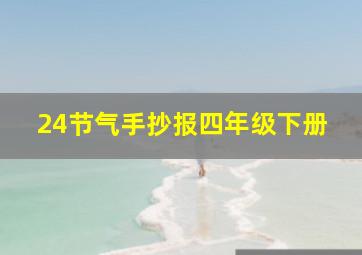 24节气手抄报四年级下册